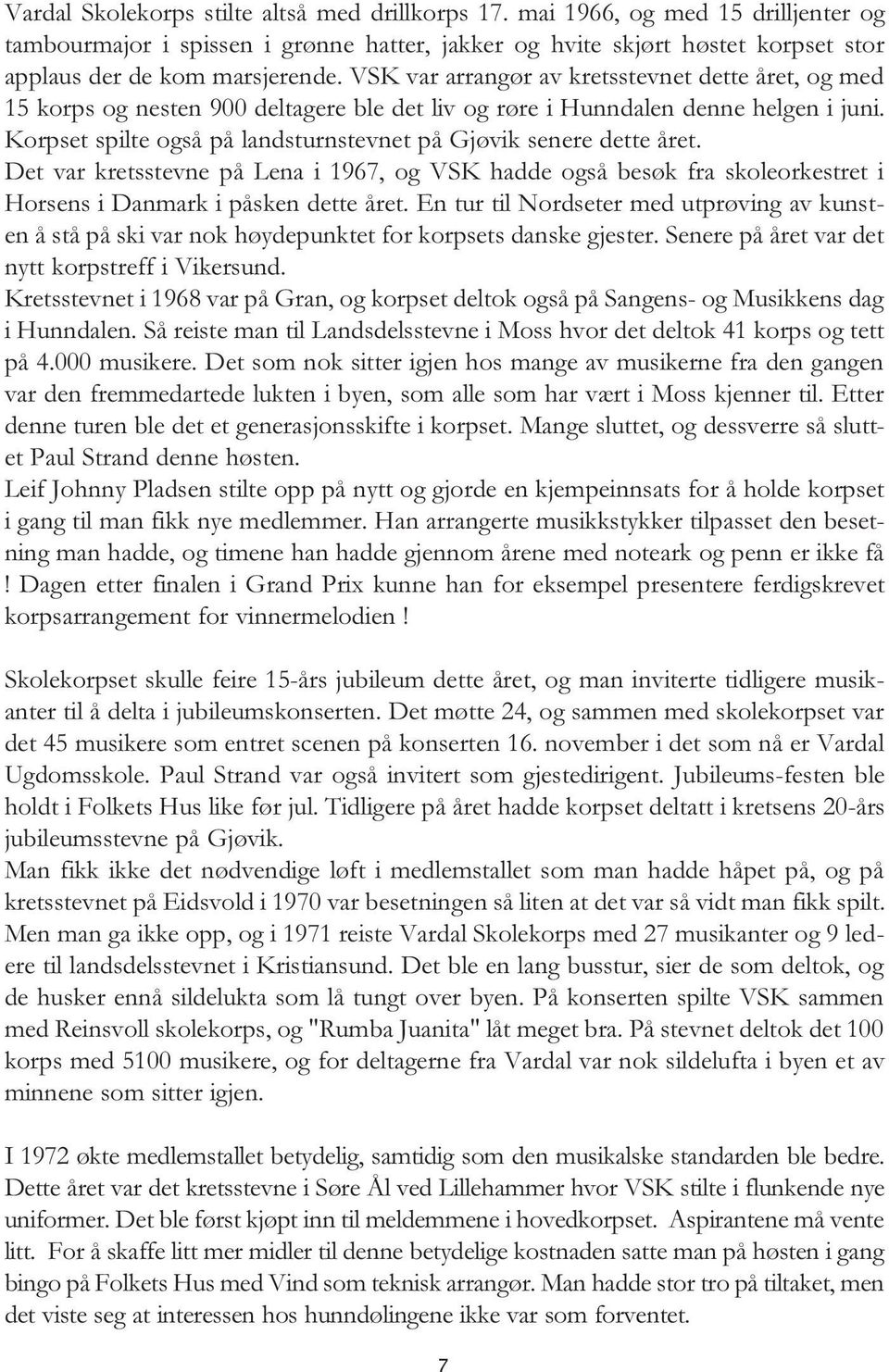 Vardal Skolekorps stilte altså med drillkorps 17. mai 1966, og med 15 drilljenter og tambourmajor i spissen i grønne hatter, jakker og hvite skjørt høstet korpset stor applaus der de kom marsjerende. VSK var arrangør av kretsstevnet dette året, og med 15 korps og nesten 900 deltagere ble det liv og røre i Hunndalen denne helgen i juni. Korpset spilte også på landsturnstevnet på Gjøvik senere dette året.
Det var kretsstevne på Lena i 1967, og VSK hadde også besøk fra skoleorkestret i Horsens i Danmark i påsken dette året. En tur til Nordseter med utprøving av kunsten å stå på ski var nok høydepunktet for korpsets danske gjester. Senere på året var det nytt korpstreff i Vikersund.
Kretsstevnet i 1968 var på Gran, og korpset deltok også på Sangens- og Musikkens dag i Hunndalen. Så reiste man til Landsdelsstevne i Moss hvor det deltok 41 korps og tett på 4.000 musikere. Det som nok sitter igjen hos mange av musikerne fra den gangen var den fremmedartede lukten i byen, som alle som har vært i Moss kjenner til. Etter denne turen ble det et generasjonsskifte i korpset. Mange sluttet, og dessverre så sluttet Paul Strand denne høsten.
Leif Johnny Pladsen stilte opp på nytt og gjorde en kjempeinnsats for å holde korpset i gang til man fikk nye medlemmer. Han arrangerte musikkstykker tilpasset den besetning man hadde, og timene han hadde gjennom årene med noteark og penn er ikke få ! Dagen etter finalen i Grand Prix kunne han for eksempel presentere ferdigskrevet korpsarrangement for vinnermelodien !

Skolekorpset skulle feire 15-års jubileum dette året, og man inviterte tidligere musikanter til å delta i jubileumskonserten. Det møtte 24, og sammen med skolekorpset var det 45 musikere som entret scenen på konserten 16. november i det som nå er Vardal Ugdomsskole. Paul Strand var også invitert som gjestedirigent. Jubileums-festen ble holdt i Folkets Hus like før jul. Tidligere på året hadde korpset deltatt i kretsens 20-års jubileumsstevne på Gjøvik.
Man fikk ikke det nødvendige løft i medlemstallet som man hadde håpet på, og på kretsstevnet på Eidsvold i 1970 var besetningen så liten at det var så vidt man fikk spilt. Men man ga ikke opp, og i 1971 reiste Vardal Skolekorps med 27 musikanter og 9 ledere til landsdelsstevnet i Kristiansund. Det ble en lang busstur, sier de som deltok, og de husker ennå sildelukta som lå tungt over byen. På konserten spilte VSK sammen med Reinsvoll skolekorps, og "Rumba Juanita" låt meget bra. På stevnet deltok det 100 korps med 5100 musikere, og for deltagerne fra Vardal var nok sildelufta i byen et av minnene som sitter igjen.

I 1972 økte medlemstallet betydelig, samtidig som den musikalske standarden ble bedre. Dette året var det kretsstevne i Søre Ål ved Lillehammer hvor VSK stilte i flunkende nye uniformer. Det ble først kjøpt inn til meldemmene i hovedkorpset. Aspirantene må vente litt. For å skaffe litt mer midler til denne betydelige kostnaden satte man på høsten i gang bingo på Folkets Hus med Vind som teknisk arrangør. Man hadde stor tro på tiltaket, men det viste seg at interessen hos hunndølingene ikke var som forventet.

7